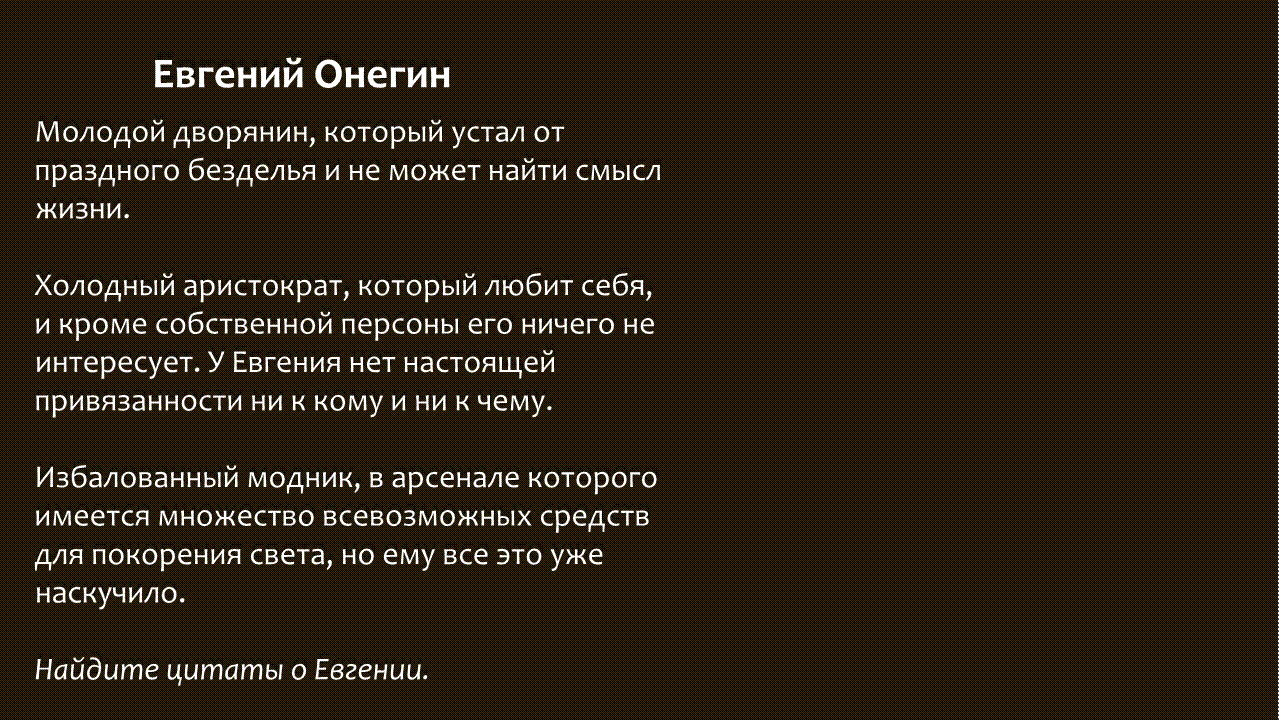 Евгений Онегин

Молодой дворянин, который устал от праздного безделья и не может найти смысл жизни.

Холодный аристократ, который любит себя, и кроме собственной персоны его ничего не интересует. У Евгения нет настоящей привязанности ни к кому и ни к чему.

Избалованный модник, в арсенале которого имеется множество всевозможных средств для покорения света, но ему все это уже наскучило.

Найдите цитаты о Евгении.